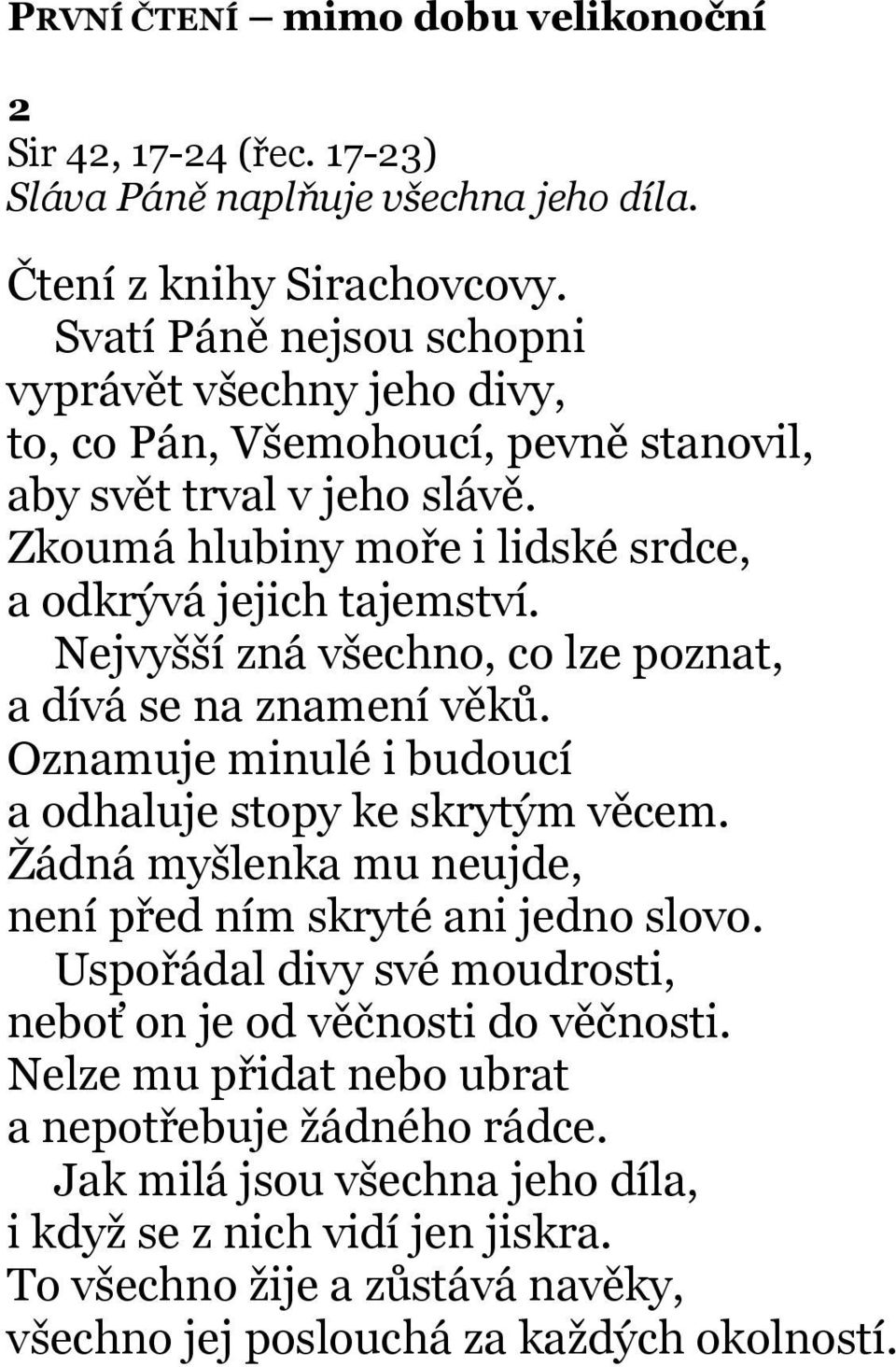 PRVNÍ ČTENÍ – mimo dobu velikonoční

2
Sir 42, 17-24 (řec. 17-23)
Sláva Páně naplňuje všechna jeho díla.

Čtení z knihy Sirachovcovy.
Svatí Páně nejsou schopni
vyprávět všechny jeho divy,
to, co Pán, Všemohoucí, pevně stanovil,
aby svět trval v jeho slávě.
Zkoumá hlubiny moře i lidské srdce,
a odkrývá jejich tajemství.
Nejvyšší zná všechno, co lze poznat,
a dívá se na znamení věků.
Oznamuje minulé i budoucí
a odhaluje stopy ke skrytým věcem.
Žádná myšlenka mu neujde,
není před ním skryté ani jedno slovo.
Uspořádal divy své moudrosti,
neboť on je od věčnosti do věčnosti.
Nelze mu přidat nebo ubrat
a nepotřebuje žádného rádce.
Jak milá jsou všechna jeho díla,
i když se z nich vidí jen jiskra.
To všechno žije a zůstává navěky,
všechno jej poslouchá za každých okolností.